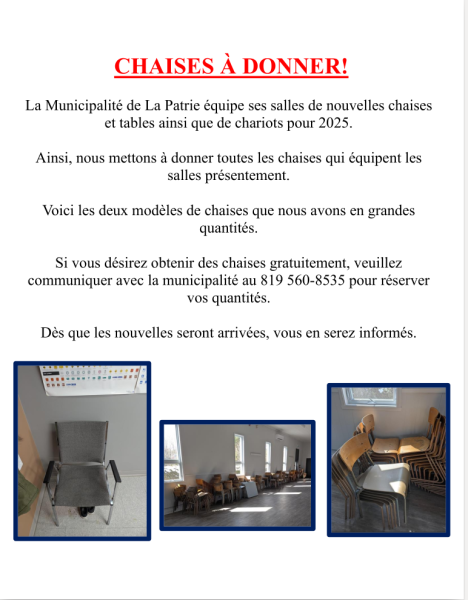 CHAISES À DONNER!

La Municipalité de La Patrie équipe ses salles de nouvelles chaises et tables ainsi que de chariots pour 2025.

Ainsi, nous mettons à donner toutes les chaises qui équipent les salles présentement.

Voici les deux modèles de chaises que nous avons en grandes quantités.

Si vous désirez obtenir des chaises gratuitement, veuillez communiquer avec la municipalité au 819 560-8535 pour réserver vos quantités.

Dès que les nouvelles seront arrivées, vous en serez informés.